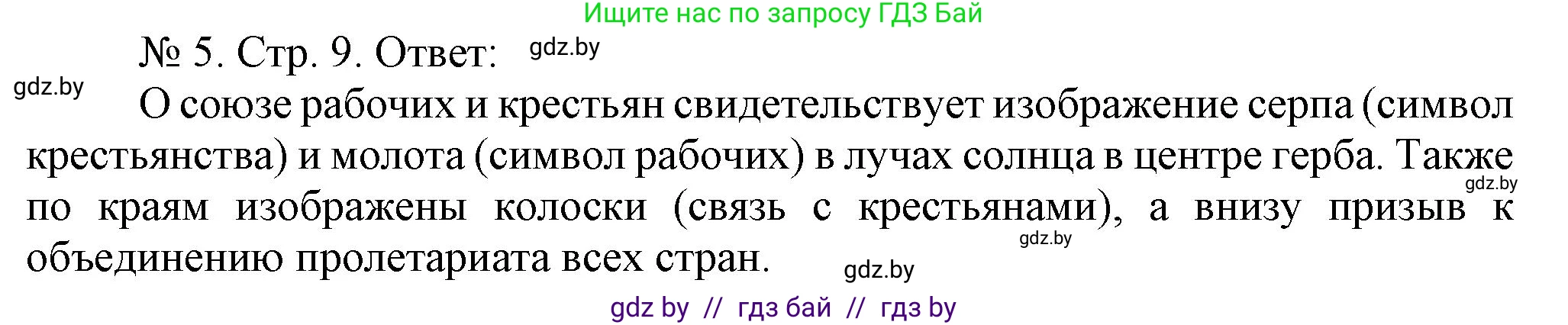 Ищите нас по запросу ГДЗ Бай

№ 5. Стр. 9. Ответ: gdz.by

gdz.by

О союзе рабочих и крестьян свидетельствует изображение серпа (символ крестьянства) и молота (символ рабочих) в лучах солнца в центре герба. Также по краям изображены колоски (связь с крестьянами), а внизу призыв к объединению пролетариата всех стран.

gdz.by

gdz.by

gdz.by

gdz by // гдз бай // гдз by